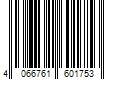 4 066761 601753